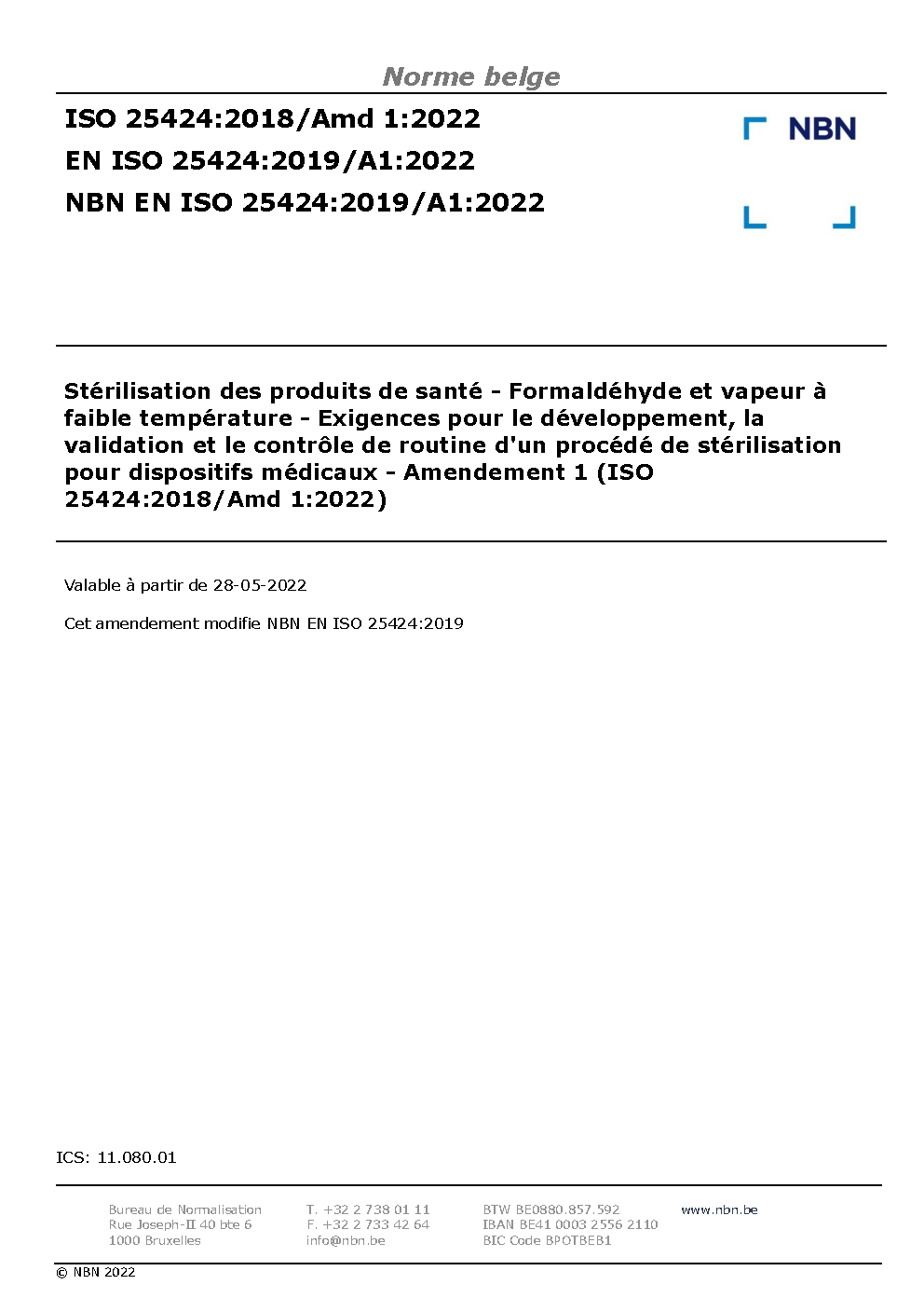 Norme belge

ISO 25424:2018/Amd 1:2022
EN ISO 25424:2019/A1:2022
NBN EN ISO 25424:2019/A1:2022

NBN

Stérilisation des produits de santé - Formaldéhyde et vapeur à faible température - Exigences pour le développement, la validation et le contrôle de routine d'un procédé de stérilisation pour dispositifs médicaux - Amendement 1 (ISO 25424:2018/Amd 1:2022)

Valable à partir de 28-05-2022

Cet amendement modifie NBN EN ISO 25424:2019

ICS: 11.080.01

Bureau de Normalisation
Rue Joseph-II 40 bte 6
1000 Bruxelles

T. +32 2 738 01 11
F. +32 2 733 42 64
info@nbn.be

BTW BE0880.857.592
IBAN BE41 0003 2556 2110
BIC Code BPOTBEB1

www.nbn.be

© NBN 2022